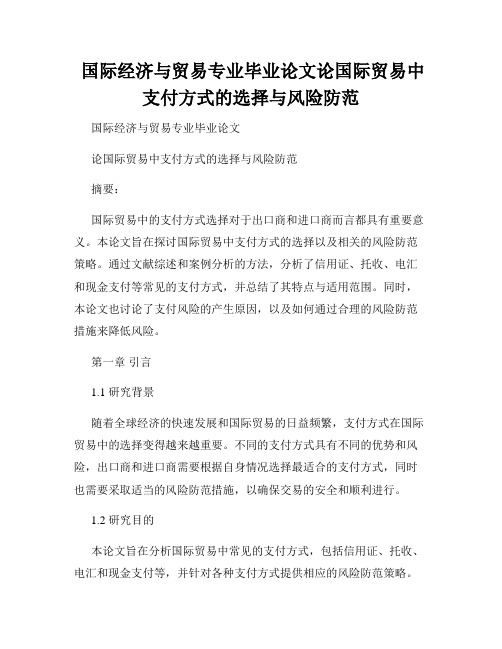 国际经济与贸易专业毕业论文论国际贸易中支付方式的选择与风险防范

国际经济与贸易专业毕业论文

论国际贸易中支付方式的选择与风险防范

摘要：

国际贸易中的支付方式选择对于出口商和进口商而言都具有重要意义。本论文旨在探讨国际贸易中支付方式的选择以及相关的风险防范策略。通过文献综述和案例分析的方法，分析了信用证、托收、电汇和现金支付等常见的支付方式，并总结了其特点与适用范围。同时，本论文也讨论了支付风险的产生原因，以及如何通过合理的风险防范措施来降低风险。

第一章 引言

1.1 研究背景

随着全球经济的快速发展和国际贸易的日益频繁，支付方式在国际贸易中的选择变得越来越重要。不同的支付方式具有不同的优势和风险，出口商和进口商需要根据自身情况选择最适合的支付方式，同时也需要采取适当的风险防范措施，以确保交易的安全和顺利进行。

1.2 研究目的

本论文旨在分析国际贸易中常见的支付方式，包括信用证、托收、电汇和现金支付等，并针对各种支付方式提供相应的风险防范策略。